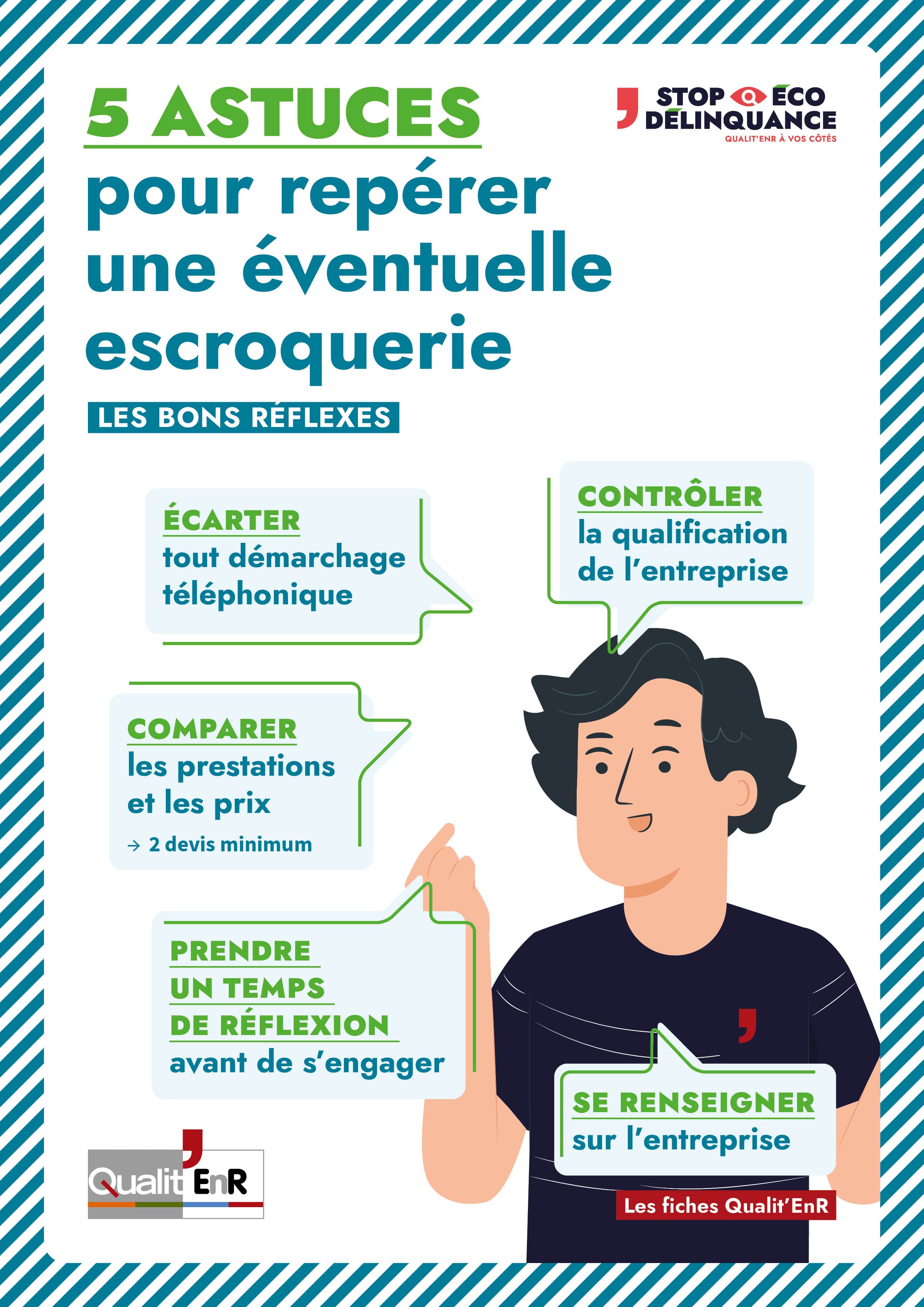 5 ASTUCES
pour repérer une éventuelle escroquerie

STOP ÉCO DÉLINQUANCE
QUALIT'ENR À VOS CÔTÉS

LES BONS RÉFLEXES

ÉCARTER
tout démarchage téléphonique

CONTRÔLER
la qualification de l'entreprise

COMPARER
les prestations et les prix
→ 2 devis minimum

PRENDRE UN TEMPS DE RÉFLEXION
avant de s'engager

SE RENSEIGNER
sur l'entreprise

Qualit'EnR

Les fiches Qualit'EnR